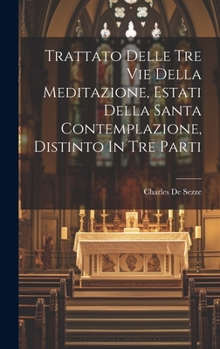 Trattato Delle Tre Vie Della Meditazione, Estati Della Santa Contemplazione, Distinto In Tre Parti

Charles De Sezze